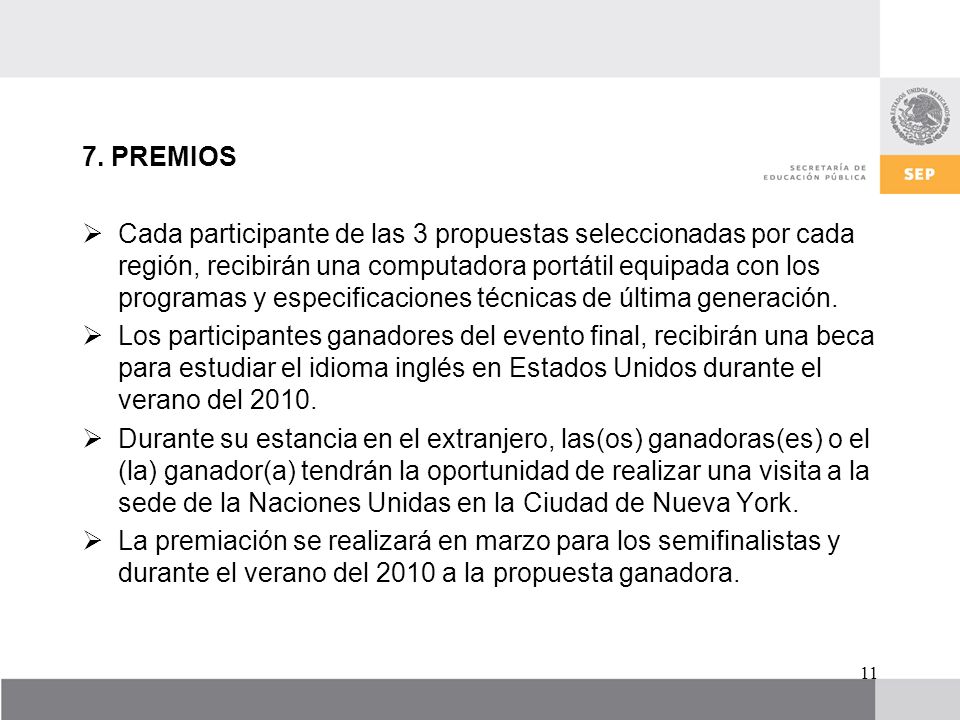 ESTADOS UNIDOS MEXICANOS

SECRETARÍA DE EDUCACIÓN PÚBLICA

SEP

7. PREMIOS

➢ Cada participante de las 3 propuestas seleccionadas por cada región, recibirán una computadora portátil equipada con los programas y especificaciones técnicas de última generación.

➢ Los participantes ganadores del evento final, recibirán una beca para estudiar el idioma inglés en Estados Unidos durante el verano del 2010.

➢ Durante su estancia en el extranjero, las(os) ganadoras(es) o el (la) ganador(a) tendrán la oportunidad de realizar una visita a la sede de la Naciones Unidas en la Ciudad de Nueva York.

➢ La premiación se realizará en marzo para los semifinalistas y durante el verano del 2010 a la propuesta ganadora.

11